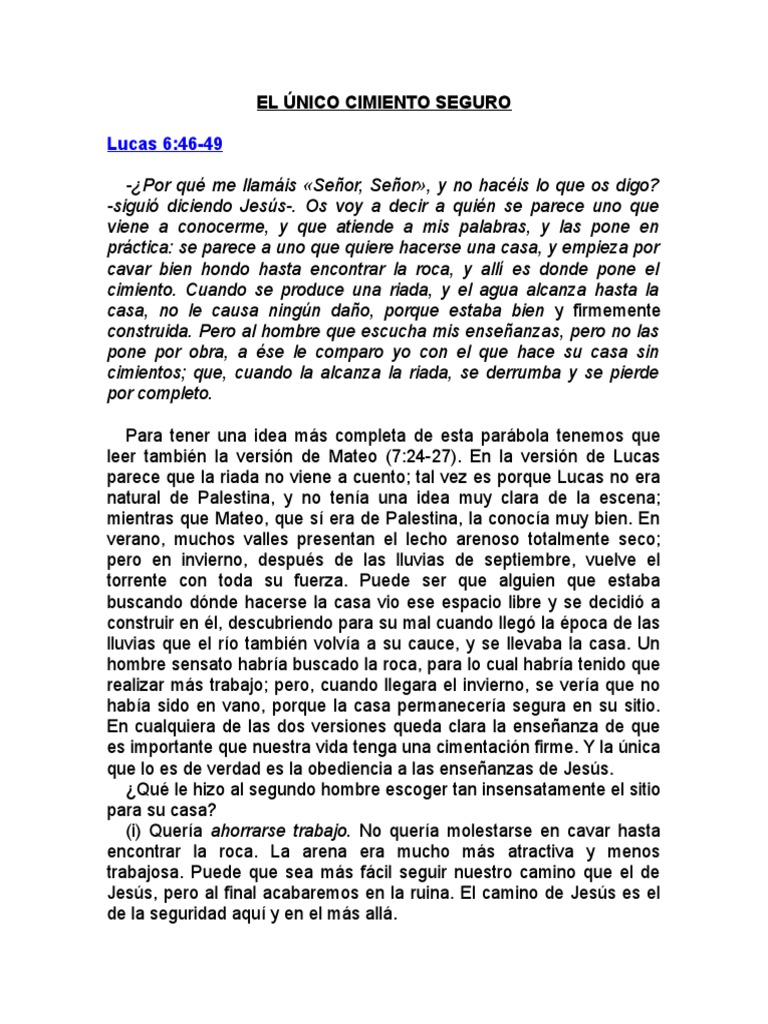 EL ÚNICO CIMIENTO SEGURO

Lucas 6:46-49

-¿Por qué me llamáis «Señor, Señor», y no hacéis lo que os digo? -siguió diciendo Jesús-. Os voy a decir a quién se parece uno que viene a conocerme, y que atiende a mis palabras, y las pone en práctica: se parece a uno que quiere hacerse una casa, y empieza por cavar bien hondo hasta encontrar la roca, y allí es donde pone el cimiento. Cuando se produce una riada, y el agua alcanza hasta la casa, no le causa ningún daño, porque estaba bien y firmemente construida. Pero al hombre que escucha mis enseñanzas, pero no las pone por obra, a ése le comparo yo con el que hace su casa sin cimientos; que, cuando la alcanza la riada, se derrumba y se pierde por completo.

Para tener una idea más completa de esta parábola tenemos que leer también la versión de Mateo (7:24-27). En la versión de Lucas parece que la riada no viene a cuento; tal vez es porque Lucas no era natural de Palestina, y no tenía una idea muy clara de la escena; mientras que Mateo, que sí era de Palestina, la conocía muy bien. En verano, muchos valles presentan el lecho arenoso totalmente seco; pero en invierno, después de las lluvias de septiembre, vuelve el torrente con toda su fuerza. Puede ser que alguien que estaba buscando dónde hacerse la casa vio ese espacio libre y se decidió a construir en él, descubriendo para su mal cuando llegó la época de las lluvias que el río también volvía a su cauce, y se llevaba la casa. Un hombre sensato habría buscado la roca, para lo cual habría tenido que realizar más trabajo; pero, cuando llegara el invierno, se vería que no había sido en vano, porque la casa permanecería segura en su sitio. En cualquiera de las dos versiones queda clara la enseñanza de que es importante que nuestra vida tenga una cimentación firme. Y la única que lo es de verdad es la obediencia a las enseñanzas de Jesús.
¿Qué le hizo al segundo hombre escoger tan insensatamente el sitio para su casa?
(i) Quería ahorrarse trabajo. No quería molestarse en cavar hasta encontrar la roca. La arena era mucho más atractiva y menos trabajosa. Puede que sea más fácil seguir nuestro camino que el de Jesús, pero al final acabaremos en la ruina. El camino de Jesús es el de la seguridad aquí y en el más allá.